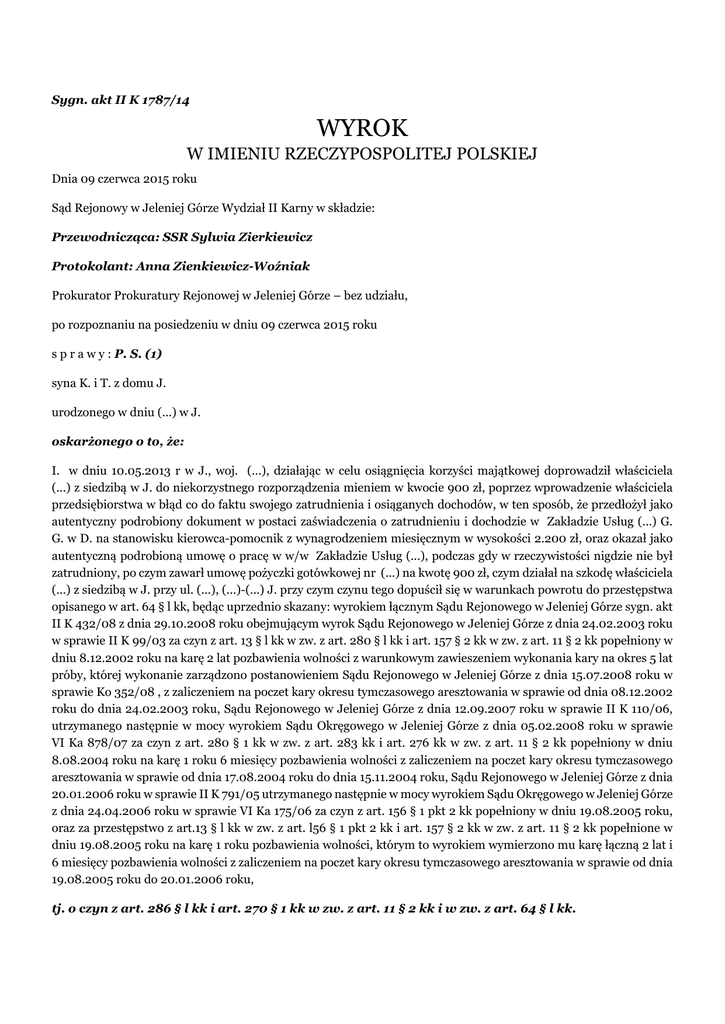 Sygn. akt II K 1787/14

WYROK
W IMIENIU RZECZYPOSPOLITEJ POLSKIEJ

Dnia 09 czerwca 2015 roku

Sąd Rejonowy w Jeleniej Górze Wydział II Karny w składzie:

Przewodnicząca: SSR Sylwia Zierkiewicz

Protokolant: Anna Zienkiewicz-Woźniak

Prokurator Prokuratury Rejonowej w Jeleniej Górze – bez udziału,

po rozpoznaniu na posiedzeniu w dniu 09 czerwca 2015 roku

s p r a w y : P. S. (1)

syna K. i T. z domu J.

urodzonego w dniu (...) w J.

oskarżonego o to, że:

I. w dniu 10.05.2013 r w J., woj. (...), działając w celu osiągnięcia korzyści majątkowej doprowadził właściciela (...) z siedzibą w J. do niekorzystnego rozporządzenia mieniem w kwocie 900 zł, poprzez wprowadzenie właściciela przedsiębiorstwa w błąd co do faktu swojego zatrudnienia i osiąganych dochodów, w ten sposób, że przedłożył jako autentyczny podrobiony dokument w postaci zaświadczenia o zatrudnieniu i dochodzie w Zakładzie Usług (...) G. G. w D. na stanowisku kierowca-pomocnik z wynagrodzeniem miesięcznym w wysokości 2.200 zł, oraz okazał jako autentyczną podrobioną umowę o pracę w w/w Zakładzie Usług (...), podczas gdy w rzeczywistości nigdzie nie był zatrudniony, po czym zawarł umowę pożyczki gotówkowej nr (...) na kwotę 900 zł, czym działał na szkodę właściciela (...) z siedzibą w J. przy ul. (...), (...)-(...) J. przy czym czynu tego dopuścił się w warunkach powrotu do przestępstwa opisanego w art. 64 § l kk, będąc uprzednio skazany: wyrokiem łącznym Sądu Rejonowego w Jeleniej Górze sygn. akt II K 432/08 z dnia 29.10.2008 roku obejmującym wyrok Sądu Rejonowego w Jeleniej Górze z dnia 24.02.2003 roku w sprawie II K 99/03 za czyn z art. 13 § l kk w zw. z art. 280 § l kk i art. 157 § 2 kk w zw. z art. 11 § 2 kk popełniony w dniu 8.12.2002 roku na karę 2 lat pozbawienia wolności z warunkowym zawieszeniem wykonania kary na okres 5 lat próby, której wykonanie zarządzono postanowieniem Sądu Rejonowego w Jeleniej Górze z dnia 15.07.2008 roku w sprawie Ko 352/08 , z zaliczeniem na poczet kary okresu tymczasowego aresztowania w sprawie od dnia 08.12.2002 roku do dnia 24.02.2003 roku, Sądu Rejonowego w Jeleniej Górze z dnia 12.09.2007 roku w sprawie II K 110/06, utrzymanego następnie w mocy wyrokiem Sądu Okręgowego w Jeleniej Górze z dnia 05.02.2008 roku w sprawie VI Ka 878/07 za czyn z art. 280 § 1 kk w zw. z art. 283 kk i art. 276 kk w zw. z art. 11 § 2 kk popełniony w dniu 8.08.2004 roku na karę 1 roku 6 miesięcy pozbawienia wolności z zaliczeniem na poczet kary okresu tymczasowego aresztowania w sprawie od dnia 17.08.2004 roku do dnia 15.11.2004 roku, Sądu Rejonowego w Jeleniej Górze z dnia 20.01.2006 roku w sprawie II K 791/05 utrzymanego następnie w mocy wyrokiem Sądu Okręgowego w Jeleniej Górze z dnia 24.04.2006 roku w sprawie VI Ka 175/06 za czyn z art. 156 § 1 pkt 2 kk popełniony w dniu 19.08.2005 roku, oraz za przestępstwo z art.13 § l kk w zw. z art. l56 § 1 pkt 2 kk i art. 157 § 2 kk w zw. z art. 11 § 2 kk popełnione w dniu 19.08.2005 roku na karę 1 roku pozbawienia wolności, którym to wyrokiem wymierzono mu karę łączną 2 lat i 6 miesięcy pozbawienia wolności z zaliczeniem na poczet kary okresu tymczasowego aresztowania w sprawie od dnia 19.08.2005 roku do 20.01.2006 roku,

tj. o czyn z art. 286 § l kk i art. 270 § 1 kk w zw. z art. 11 § 2 kk i w zw. z art. 64 § l kk.